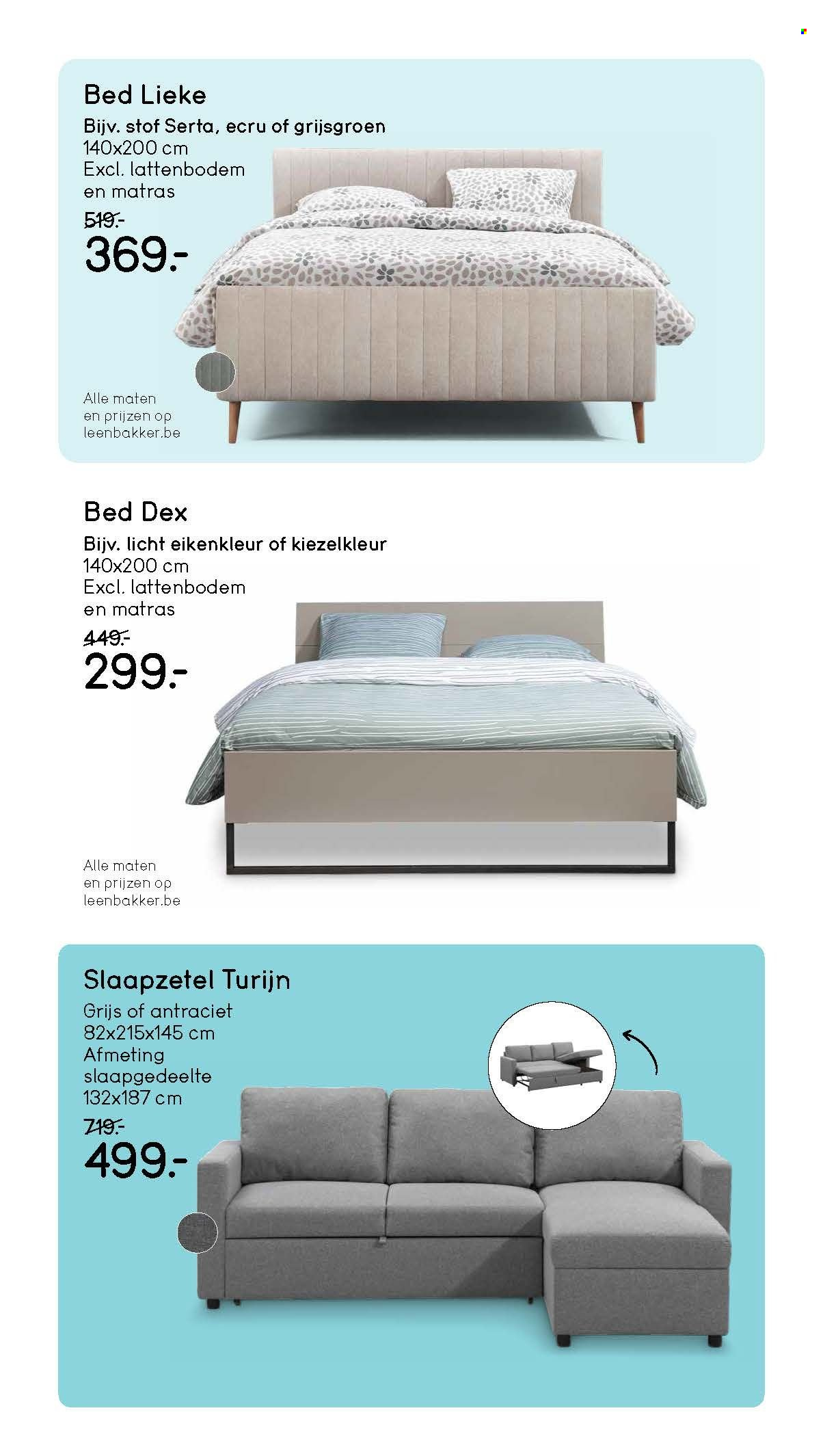 Bed Lieke
Bijv. stof Serta, ecru of grijsgroen
140x200 cm
Excl. lattenbodem en matras
519.-
369.-

Alle maten en prijzen op leenbakker.be

Bed Dex
Bijv. licht eikenkleur of kiezelkleur
140x200 cm
Excl. lattenbodem en matras
449.-
299.-

Alle maten en prijzen op leenbakker.be

Slaapzetel Turijn
Grijs of antraciet
82x215x145 cm
Afmeting slaapgedeelte
132x187 cm
719.-
499.-